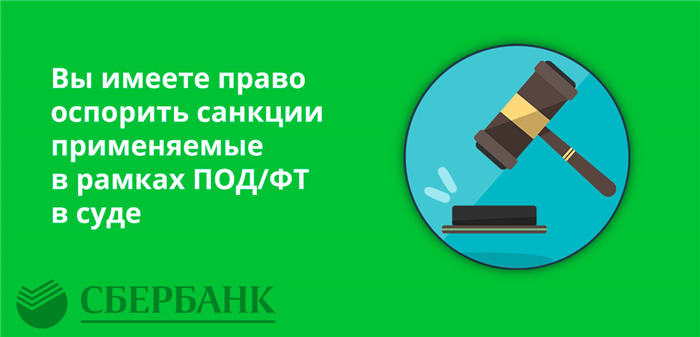 Вы имеете право оспорить санкции применяемые в рамках ПОД/ФТ в суде

СБЕРБАНК